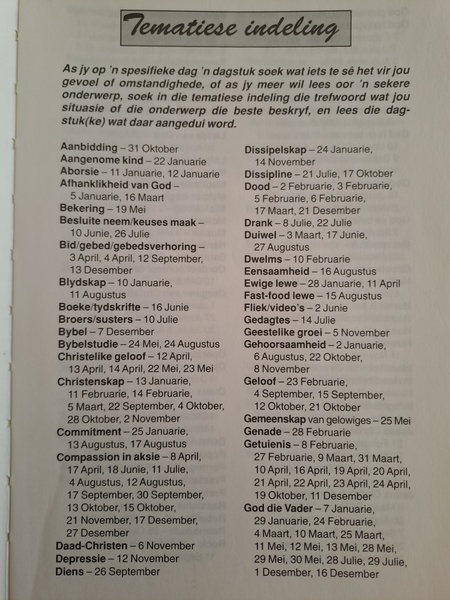 Tematiese indeling

As jy op 'n spesifieke dag 'n dagstuk soek wat iets te sê het vir jou gevoel of omstandighede, of as jy meer wil lees oor 'n sekere onderwerp, soek in die tematiese indeling die trefwoord wat jou situasie of die onderwerp die beste beskryf, en lees die dagstuk(ke) wat daar aangedui word.

Aanbidding – 31 Oktober
Aangenome kind – 22 Januarie
Aborsie – 11 Januarie, 12 Januarie
Afhanklikheid van God – 5 Januarie, 16 Maart
Bekering – 19 Mei
Besluite neem/keuses maak – 10 Junie, 26 Julie
Bid/gebed/gebedsverhoring – 3 April, 4 April, 12 September, 13 Desember
Blydskap – 10 Januarie, 11 Augustus
Boeke/tydskrifte – 16 Junie
Broers/susters – 10 Julie
Bybel – 7 Desember
Bybelstudie – 24 Mei, 24 Augustus
Christelike geloof – 12 April, 13 April, 14 April, 22 Mei, 23 Mei
Christenskap – 13 Januarie, 11 Februarie, 14 Februarie, 5 Maart, 22 September, 4 Oktober, 28 Oktober, 2 November
Commitment – 25 Januarie, 13 Augustus, 17 Augustus
Compassion in aksie – 8 April, 17 April, 18 Junie, 11 Julie, 4 Augustus, 12 Augustus, 17 September, 30 September, 13 Oktober, 15 Oktober, 21 November, 17 Desember, 27 Desember
Daad-Christen – 6 November
Depressie – 12 November
Diens – 26 September

Dissipelskap – 24 Januarie, 14 November
Dissipline – 21 Julie, 17 Oktober
Dood – 2 Februarie, 3 Februarie, 5 Februarie, 6 Februarie, 17 Maart, 21 Desember
Drank – 8 Julie, 22 Julie
Duiwel – 3 Maart, 17 Junie, 27 Augustus
Dwelms – 10 Februarie
Eensaamheid – 16 Augustus
Ewige lewe – 28 Januarie, 11 April
Fast-food lewe – 15 Augustus
Fliek/video's – 2 Junie
Gedagtes – 14 Julie
Geestelike groei – 5 November
Gehoorsaamheid – 2 Januarie, 6 Augustus, 22 Oktober, 8 November
Geloof – 23 Februarie, 4 September, 15 September, 12 Oktober, 21 Oktober
Gemeenskap van gelowiges – 25 Mei
Genade – 28 Februarie
Getuienis – 8 Februarie, 27 Februarie, 9 Maart, 31 Maart, 10 April, 16 April, 19 April, 20 April, 21 April, 22 April, 23 April, 24 April, 19 Oktober, 11 Desember
God die Vader – 7 Januarie, 29 Januarie, 24 Februarie, 4 Maart, 10 Maart, 25 Maart, 11 Mei, 12 Mei, 13 Mei, 28 Mei, 29 Mei, 30 Mei, 28 Julie, 29 Julie, 1 Desember, 16 Desember